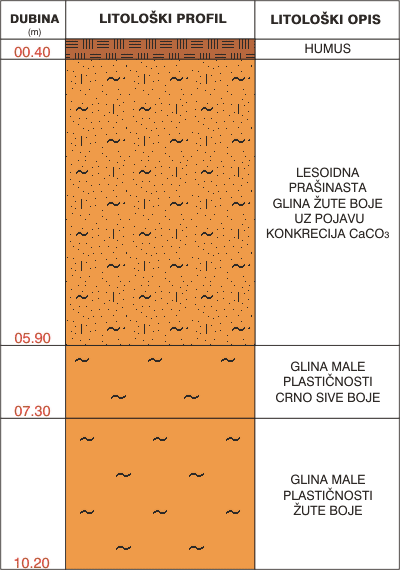 | DUBINA (m) | LITOLOŠKI PROFIL | LITOLOŠKI OPIS |
|---|---|---|
| 00.40 | | HUMUS |
| 05.90 | | LESOIDNA PRAŠINASTA GLINA ŽUTE BOJE UZ POJAVU KONKRECIJA $CaCO_3$ |
| 07.30 | | GLINA MALE PLASTIČNOSTI CRNO SIVE BOJE |
| 10.20 | | GLINA MALE PLASTIČNOSTI ŽUTE BOJE |